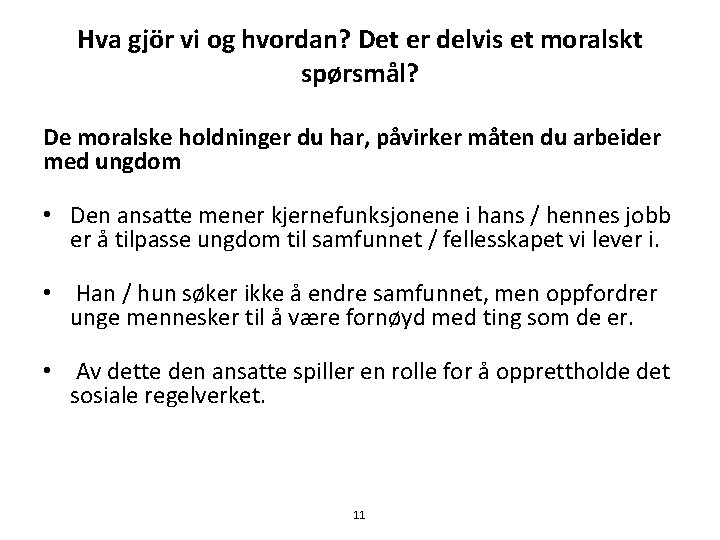 Hva gjör vi og hvordan? Det er delvis et moralskt spørsmål?

De moralske holdninger du har, påvirker måten du arbeider med ungdom

• Den ansatte mener kjernefunksjonene i hans / hennes jobb er å tilpasse ungdom til samfunnet / fellesskapet vi lever i.

• Han / hun søker ikke å endre samfunnet, men oppfordrer unge mennesker til å være fornøyd med ting som de er.

• Av dette den ansatte spiller en rolle for å opprettholde det sosiale regelverket.

11